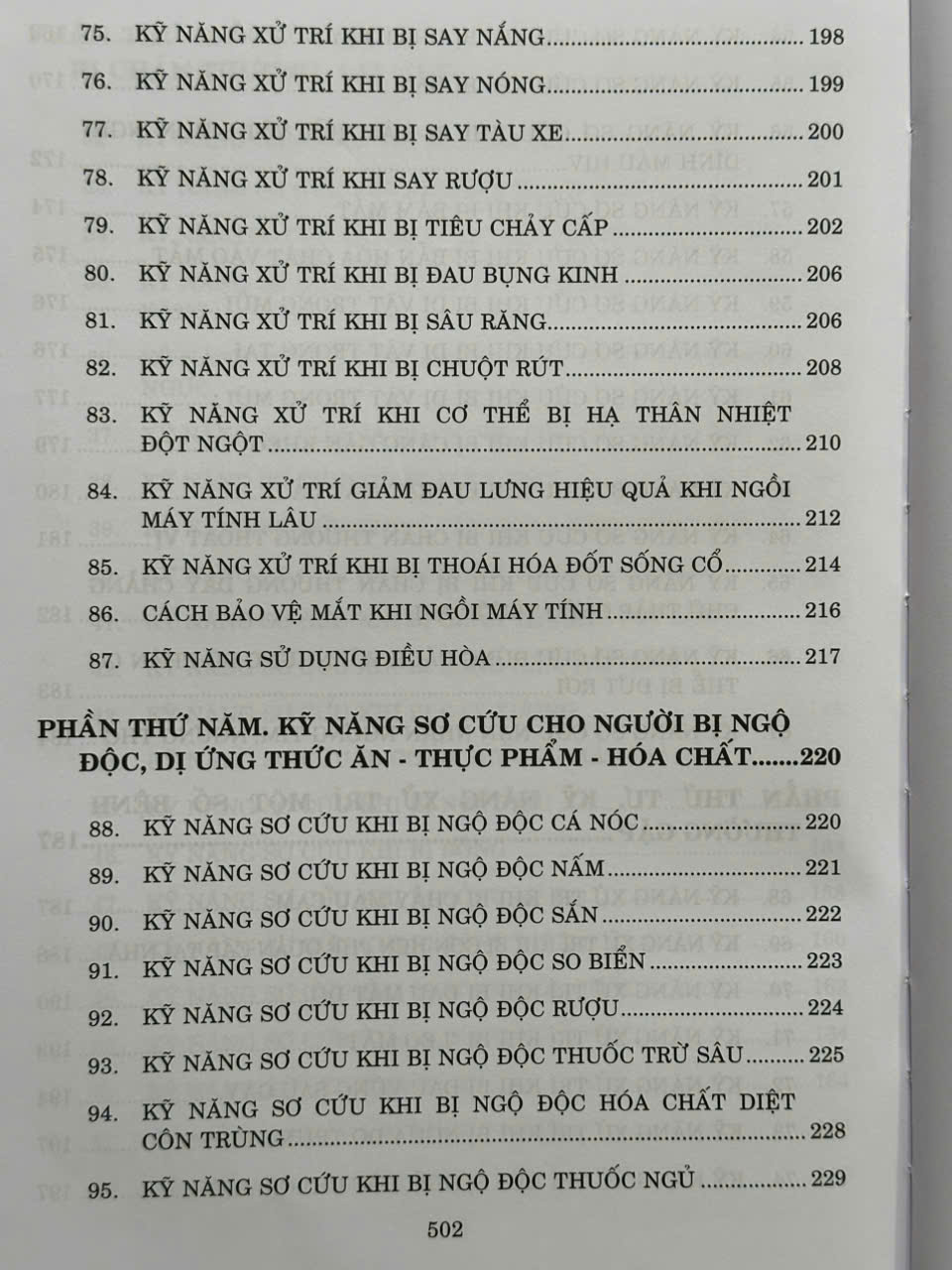 75. KỸ NĂNG XỬ TRÍ KHI BỊ SAY NẮNG 198

76. KỸ NĂNG XỬ TRÍ KHI BỊ SAY NÓNG 199

77. KỸ NĂNG XỬ TRÍ KHI BỊ SAY TÀU XE 200

78. KỸ NĂNG XỬ TRÍ KHI SAY RƯỢU 201

79. KỸ NĂNG XỬ TRÍ KHI BỊ TIÊU CHẢY CẤP 202

80. KỸ NĂNG XỬ TRÍ KHI BỊ ĐAU BỤNG KINH 206

81. KỸ NĂNG XỬ TRÍ KHI BỊ SÂU RĂNG 206

82. KỸ NĂNG XỬ TRÍ KHI BỊ CHUỘT RÚT 208

83. KỸ NĂNG XỬ TRÍ KHI CƠ THỂ BỊ HẠ THÂN NHIỆT ĐỘT NGỘT 210

84. KỸ NĂNG XỬ TRÍ GIẢM ĐAU LƯNG HIỆU QUẢ KHI NGỒI MÁY TÍNH LÂU 212

85. KỸ NĂNG XỬ TRÍ KHI BỊ THOÁI HÓA ĐỐT SỐNG CỔ 214

86. CÁCH BẢO VỆ MẮT KHI NGỒI MÁY TÍNH 216

87. KỸ NĂNG SỬ DỤNG ĐIỀU HÒA 217

PHẦN THỨ NĂM. KỸ NĂNG SƠ CỨU CHO NGƯỜI BỊ NGỘ ĐỘC, DỊ ỨNG THỨC ĂN - THỰC PHẨM - HÓA CHẤT 220

88. KỸ NĂNG SƠ CỨU KHI BỊ NGỘ ĐỘC CÁ NÓC 220

89. KỸ NĂNG SƠ CỨU KHI BỊ NGỘ ĐỘC NẤM 221

90. KỸ NĂNG SƠ CỨU KHI BỊ NGỘ ĐỘC SẮN 222

91. KỸ NĂNG SƠ CỨU KHI BỊ NGỘ ĐỘC SO BIỂN 223

92. KỸ NĂNG SƠ CỨU KHI BỊ NGỘ ĐỘC RƯỢU 224

93. KỸ NĂNG SƠ CỨU KHI BỊ NGỘ ĐỘC THUỐC TRỪ SÂU 225

94. KỸ NĂNG SƠ CỨU KHI BỊ NGỘ ĐỘC HÓA CHẤT DIỆT CÔN TRÙNG 228

95. KỸ NĂNG SƠ CỨU KHI BỊ NGỘ ĐỘC THUỐC NGỦ 229

502